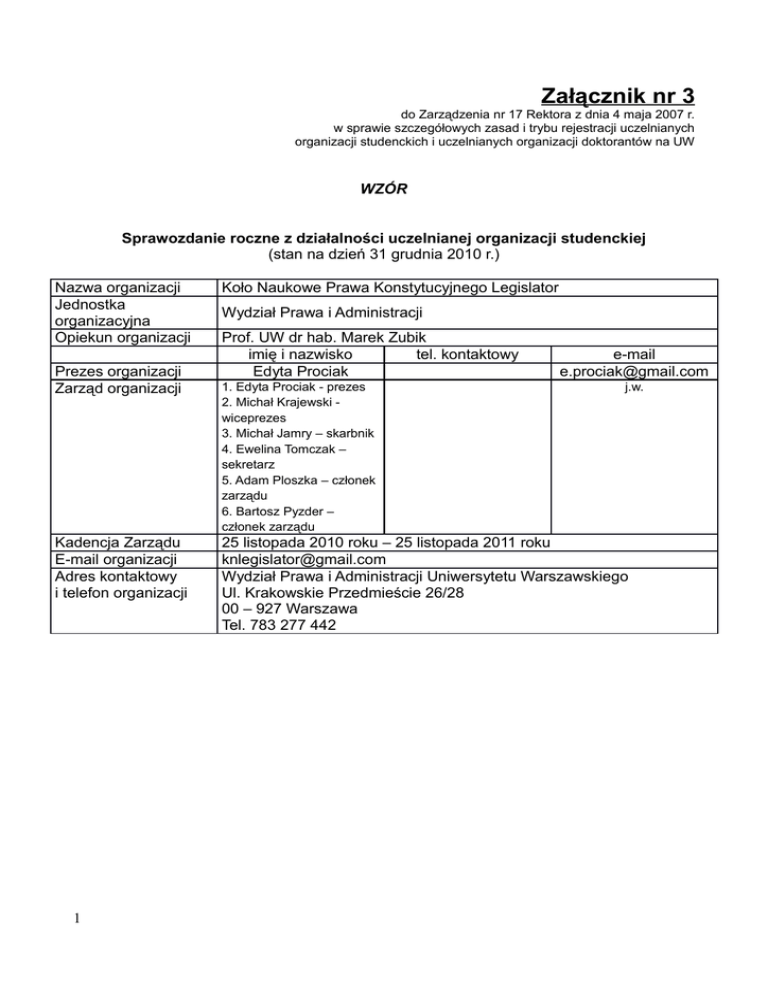 Załącznik nr 3

do Zarządzenia nr 17 Rektora z dnia 4 maja 2007 r.
w sprawie szczegółowych zasad i trybu rejestracji uczelnianych
organizacji studenckich i uczelnianych organizacji doktorantów na UW

WZÓR

Sprawozdanie roczne z działalności uczelnianej organizacji studenckiej
(stan na dzień 31 grudnia 2010 r.)

| Nazwa organizacji | Koło Naukowe Prawa Konstytucyjnego Legislator | | |
|---|---|---|---|
| Jednostka organizacyjna | Wydział Prawa i Administracji | | |
| Opiekun organizacji | Prof. UW dr hab. Marek Zubik | | |
| | imię i nazwisko | tel. kontaktowy | e-mail |
| Prezes organizacji | Edyta Prociak | | e.prociak@gmail.com |
| Zarząd organizacji | 1. Edyta Prociak - prezes 2. Michał Krajewski - wiceprezes 3. Michał Jamry – skarbnik 4. Ewelina Tomczak – sekretarz 5. Adam Ploszka – członek zarządu 6. Bartosz Pyzder – członek zarządu | | j.w. |
| Kadencja Zarządu | 25 listopada 2010 roku – 25 listopada 2011 roku | | |
| E-mail organizacji | knlegislator@gmail.com | | |
| Adres kontaktowy i telefon organizacji | Wydział Prawa i Administracji Uniwersytetu Warszawskiego Ul. Krakowskie Przedmieście 26/28 00 – 927 Warszawa Tel. 783 277 442 | | |

1